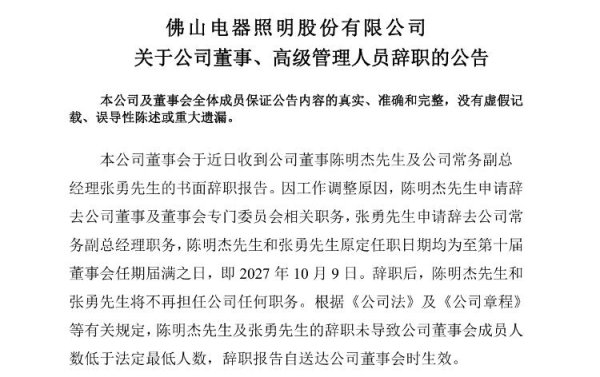 佛山电器照明股份有限公司
关于公司董事、高级管理人员辞职的公告

本公司及董事会全体成员保证公告内容的真实、准确和完整，没有虚假记载、误导性陈述或重大遗漏。

本公司董事会于近日收到公司董事陈明杰先生及公司常务副总经理张勇先生的书面辞职报告。因工作调整原因，陈明杰先生申请辞去公司董事及董事会专门委员会相关职务，张勇先生申请辞去公司常务副总经理职务，陈明杰先生和张勇先生原定任职日期均为至第十届董事会任期届满之日，即 2027 年 10 月 9 日。辞职后，陈明杰先生和张勇先生将不再担任公司任何职务。根据《公司法》及《公司章程》等有关规定，陈明杰先生及张勇先生的辞职未导致公司董事会成员人数低于法定最低人数，辞职报告自送达公司董事会时生效。